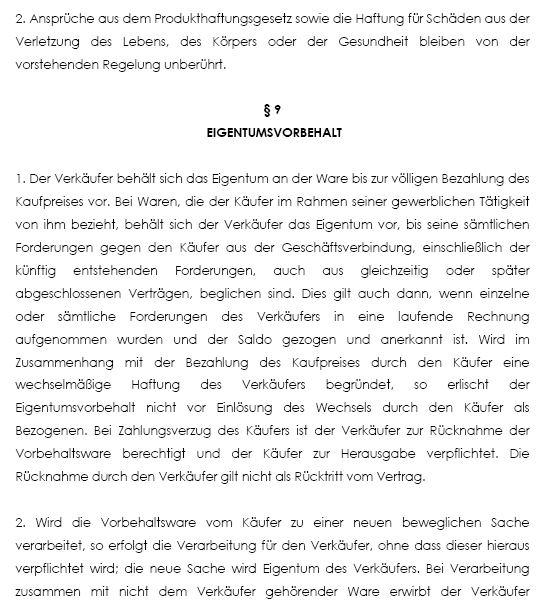 2. Ansprüche aus dem Produkthaftungsgesetz sowie die Haftung für Schäden aus der Verletzung des Lebens, des Körpers oder der Gesundheit bleiben von der vorstehenden Regelung unberührt.

§ 9
EIGENTUMSVORBEHALT

1. Der Verkäufer behält sich das Eigentum an der Ware bis zur völligen Bezahlung des Kaufpreises vor. Bei Waren, die der Käufer im Rahmen seiner gewerblichen Tätigkeit von ihm bezieht, behält sich der Verkäufer das Eigentum vor, bis seine sämtlichen Forderungen gegen den Käufer aus der Geschäftsverbindung, einschließlich der künftig entstehenden Forderungen, auch aus gleichzeitig oder später abgeschlossenen Verträgen, beglichen sind. Dies gilt auch dann, wenn einzelne oder sämtliche Forderungen des Verkäufers in eine laufende Rechnung aufgenommen wurden und der Saldo gezogen und anerkannt ist. Wird im Zusammenhang mit der Bezahlung des Kaufpreises durch den Käufer eine wechselmäßige Haftung des Verkäufers begründet, so erlischt der Eigentumsvorbehalt nicht vor Einlösung des Wechsels durch den Käufer als Bezogenen. Bei Zahlungsverzug des Käufers ist der Verkäufer zur Rücknahme der Vorbehaltsware berechtigt und der Käufer zur Herausgabe verpflichtet. Die Rücknahme durch den Verkäufer gilt nicht als Rücktritt vom Vertrag.

2. Wird die Vorbehaltsware vom Käufer zu einer neuen beweglichen Sache verarbeitet, so erfolgt die Verarbeitung für den Verkäufer, ohne dass dieser hieraus verpflichtet wird; die neue Sache wird Eigentum des Verkäufers. Bei Verarbeitung zusammen mit nicht dem Verkäufer gehörender Ware erwirbt der Verkäufer